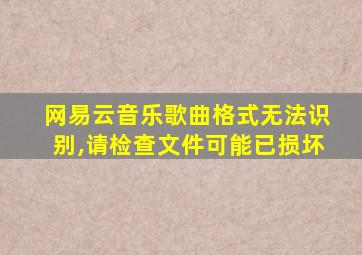 网易云音乐歌曲格式无法识别,请检查文件可能已损坏